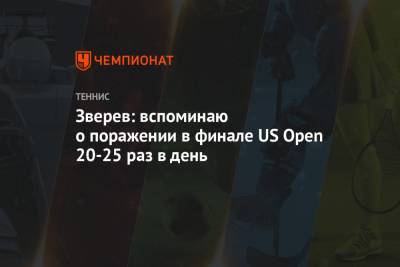 ЧЕМПИОНАТ

ТЕННИС

Зверев: вспоминаю о поражении в финале US Open 20-25 раз в день